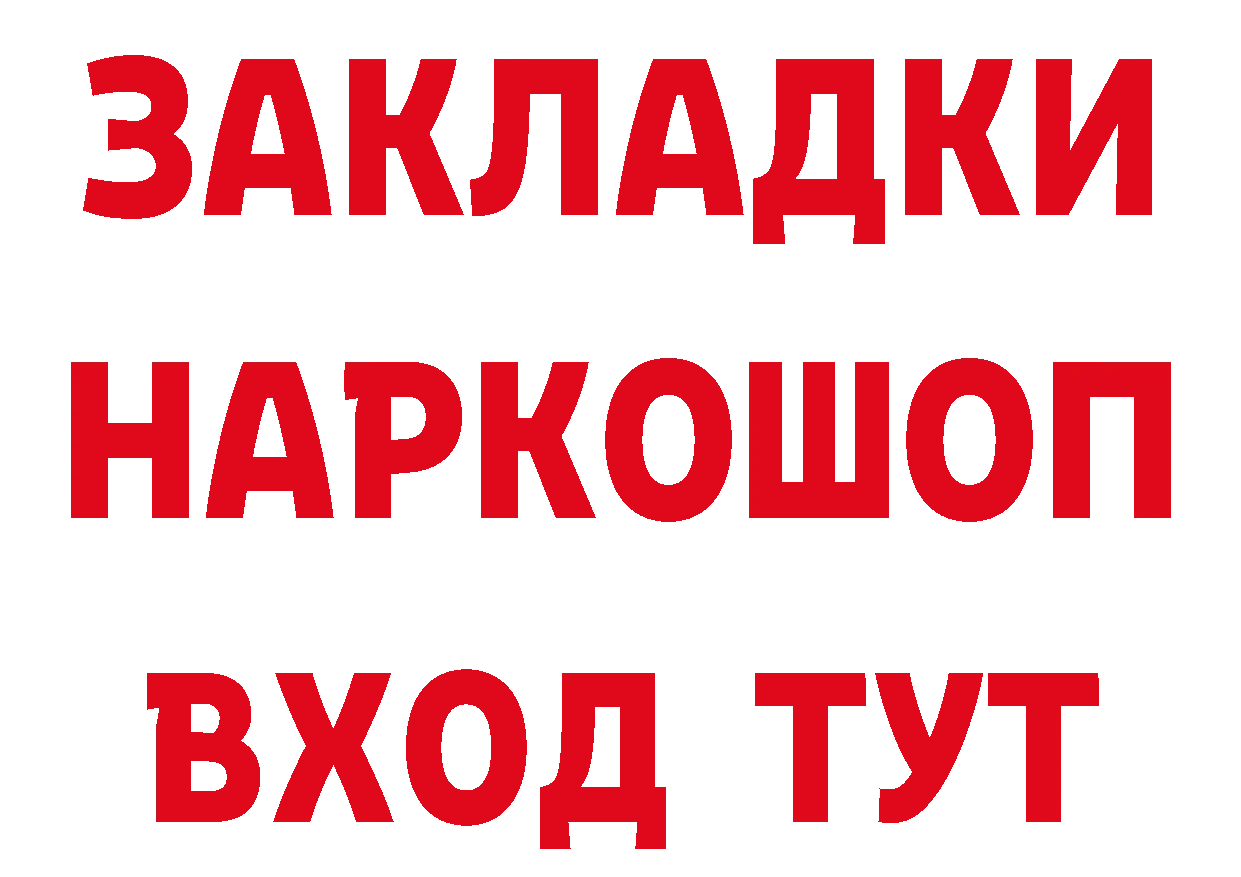 ЗАКЛАДКИ НАРКОШОП ВХОД ТУТ